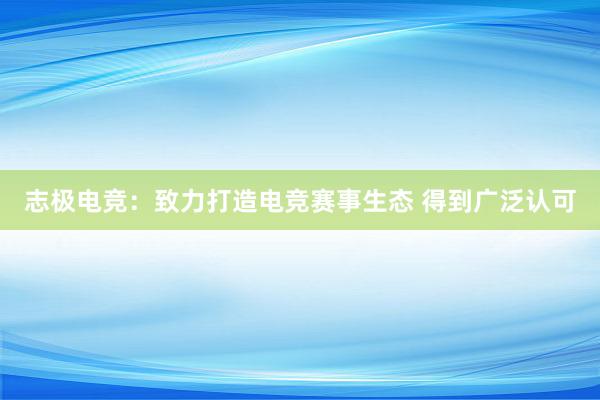 志极电竞：致力打造电竞赛事生态 得到广泛认可